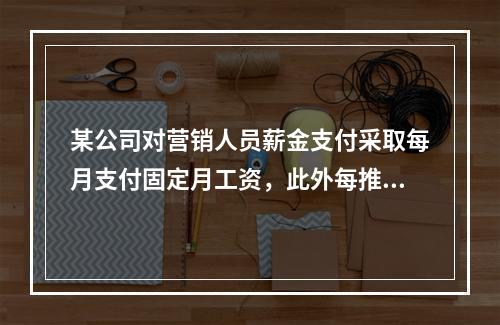 某公司对营销人员薪金支付采取每月支付固定月工资，此外每推...